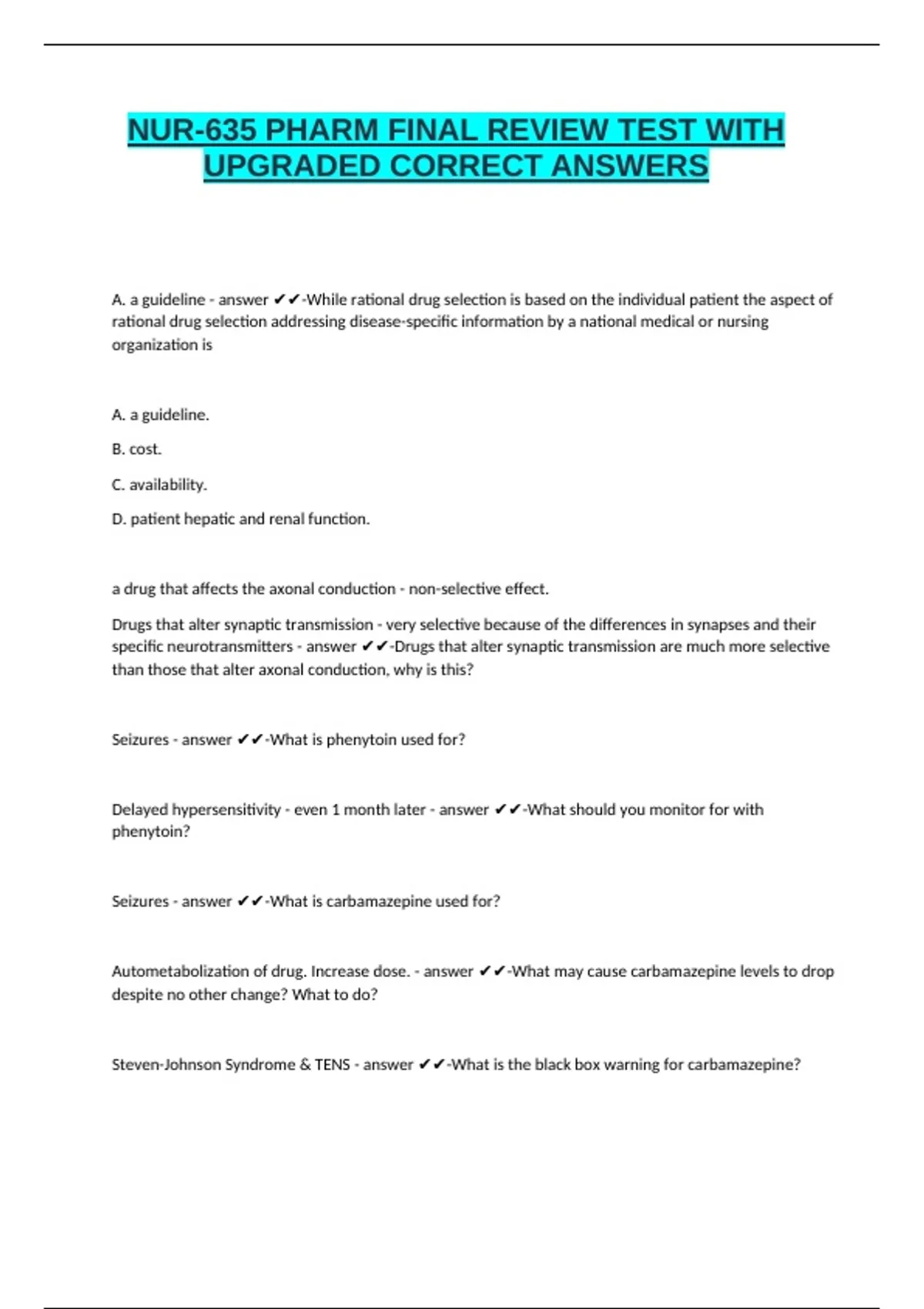 NUR-635 PHARM FINAL REVIEW TEST WITH UPGRADED CORRECT ANSWERS

A. a guideline - answer ✔✔-While rational drug selection is based on the individual patient the aspect of rational drug selection addressing disease-specific information by a national medical or nursing organization is

A. a guideline.

B. cost.

C. availability.

D. patient hepatic and renal function.

a drug that affects the axonal conduction - non-selective effect.

Drugs that alter synaptic transmission - very selective because of the differences in synapses and their specific neurotransmitters - answer ✔✔-Drugs that alter synaptic transmission are much more selective than those that alter axonal conduction, why is this?

Seizures - answer ✔✔-What is phenytoin used for?

Delayed hypersensitivity - even 1 month later - answer ✔✔-What should you monitor for with phenytoin?

Seizures - answer ✔✔-What is carbamazepine used for?

Autometabolization of drug. Increase dose. - answer ✔✔-What may cause carbamazepine levels to drop despite no other change? What to do?

Steven-Johnson Syndrome & TENS - answer ✔✔-What is the black box warning for carbamazepine?